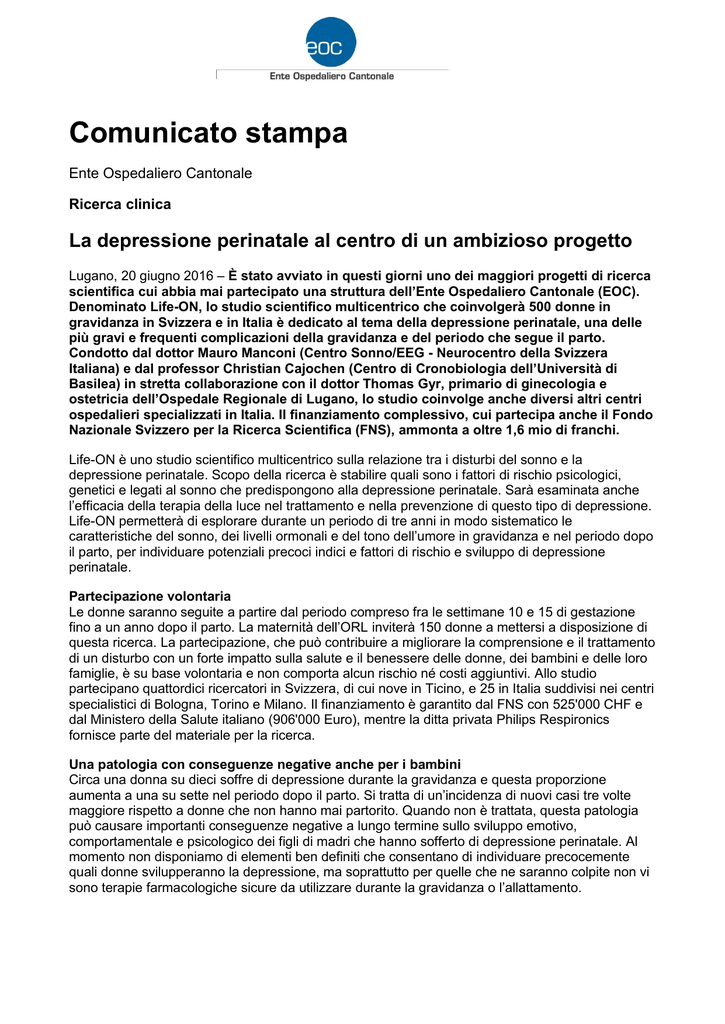 eoc

Ente Ospedaliero Cantonale

Comunicato stampa

Ente Ospedaliero Cantonale

Ricerca clinica

La depressione perinatale al centro di un ambizioso progetto

Lugano, 20 giugno 2016 – È stato avviato in questi giorni uno dei maggiori progetti di ricerca scientifica cui abbia mai partecipato una struttura dell'Ente Ospedaliero Cantonale (EOC). Denominato Life-ON, lo studio scientifico multicentrico che coinvolgerà 500 donne in gravidanza in Svizzera e in Italia è dedicato al tema della depressione perinatale, una delle più gravi e frequenti complicazioni della gravidanza e del periodo che segue il parto. Condotto dal dottor Mauro Manconi (Centro Sonno/EEG - Neurocentro della Svizzera Italiana) e dal professor Christian Cajochen (Centro di Cronobiologia dell'Università di Basilea) in stretta collaborazione con il dottor Thomas Gyr, primario di ginecologia e ostetricia dell'Ospedale Regionale di Lugano, lo studio coinvolge anche diversi altri centri ospedalieri specializzati in Italia. Il finanziamento complessivo, cui partecipa anche il Fondo Nazionale Svizzero per la Ricerca Scientifica (FNS), ammonta a oltre 1,6 mio di franchi.

Life-ON è uno studio scientifico multicentrico sulla relazione tra i disturbi del sonno e la depressione perinatale. Scopo della ricerca è stabilire quali sono i fattori di rischio psicologici, genetici e legati al sonno che predispongono alla depressione perinatale. Sarà esaminata anche l'efficacia della terapia della luce nel trattamento e nella prevenzione di questo tipo di depressione. Life-ON permetterà di esplorare durante un periodo di tre anni in modo sistematico le caratteristiche del sonno, dei livelli ormonali e del tono dell'umore in gravidanza e nel periodo dopo il parto, per individuare potenziali precoci indici e fattori di rischio e sviluppo di depressione perinatale.

Partecipazione volontaria
Le donne saranno seguite a partire dal periodo compreso fra le settimane 10 e 15 di gestazione fino a un anno dopo il parto. La maternità dell'ORL inviterà 150 donne a mettersi a disposizione di questa ricerca. La partecipazione, che può contribuire a migliorare la comprensione e il trattamento di un disturbo con un forte impatto sulla salute e il benessere delle donne, dei bambini e delle loro famiglie, è su base volontaria e non comporta alcun rischio né costi aggiuntivi. Allo studio partecipano quattordici ricercatori in Svizzera, di cui nove in Ticino, e 25 in Italia suddivisi nei centri specialistici di Bologna, Torino e Milano. Il finanziamento è garantito dal FNS con 525'000 CHF e dal Ministero della Salute italiano (906'000 Euro), mentre la ditta privata Philips Respironics fornisce parte del materiale per la ricerca.

Una patologia con conseguenze negative anche per i bambini
Circa una donna su dieci soffre di depressione durante la gravidanza e questa proporzione aumenta a una su sette nel periodo dopo il parto. Si tratta di un'incidenza di nuovi casi tre volte maggiore rispetto a donne che non hanno mai partorito. Quando non è trattata, questa patologia può causare importanti conseguenze negative a lungo termine sullo sviluppo emotivo, comportamentale e psicologico dei figli di madri che hanno sofferto di depressione perinatale. Al momento non disponiamo di elementi ben definiti che consentano di individuare precocemente quali donne svilupperanno la depressione, ma soprattutto per quelle che ne saranno colpite non vi sono terapie farmacologiche sicure da utilizzare durante la gravidanza o l'allattamento.